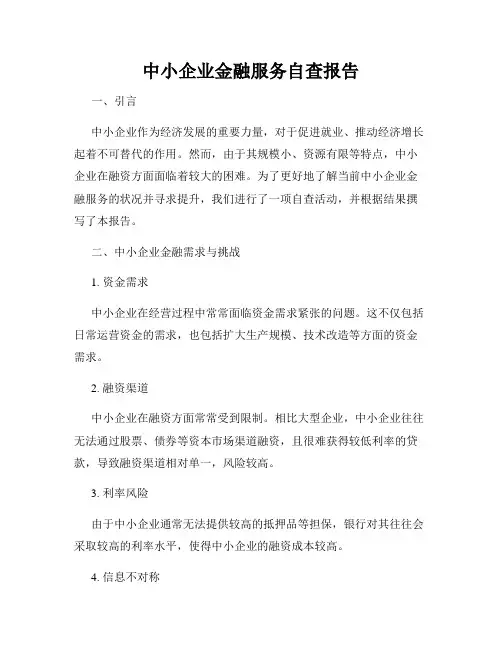 中小企业金融服务自查报告

一、引言

中小企业作为经济发展的重要力量，对于促进就业、推动经济增长起着不可替代的作用。然而，由于其规模小、资源有限等特点，中小企业在融资方面面临着较大的困难。为了更好地了解当前中小企业金融服务的状况并寻求提升，我们进行了一项自查活动，并根据结果撰写了本报告。

二、中小企业金融需求与挑战

1. 资金需求

中小企业在经营过程中常常面临资金需求紧张的问题。这不仅包括日常运营资金的需求，也包括扩大生产规模、技术改造等方面的资金需求。

2. 融资渠道

中小企业在融资方面常常受到限制。相比大型企业，中小企业往往无法通过股票、债券等资本市场渠道融资，且很难获得较低利率的贷款，导致融资渠道相对单一，风险较高。

3. 利率风险

由于中小企业通常无法提供较高的抵押品等担保，银行对其往往会采取较高的利率水平，使得中小企业的融资成本较高。

4. 信息不对称